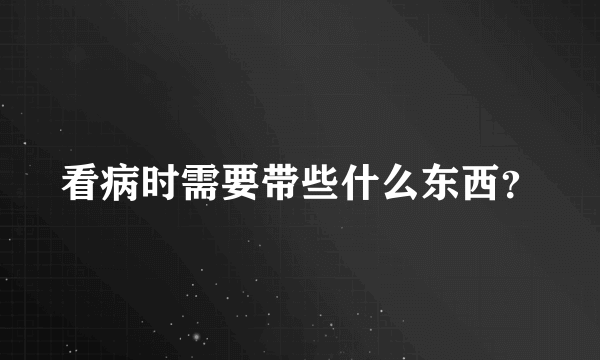 看病时需要带些什么东西？